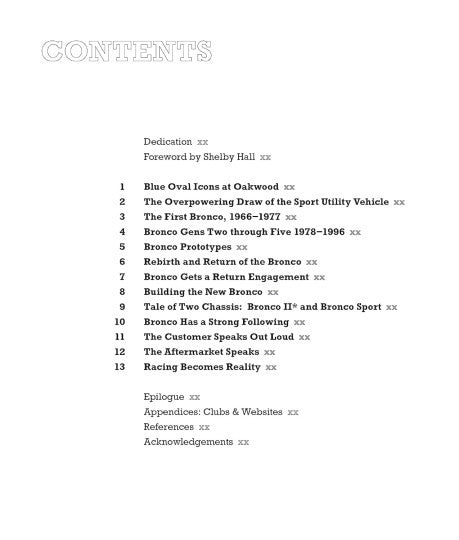 CONTENTS

Dedication xx
Foreword by Shelby Hall xx

1 Blue Oval Icons at Oakwood xx
2 The Overpowering Draw of the Sport Utility Vehicle xx
3 The First Bronco, 1966–1977 xx
4 Bronco Gens Two through Five 1978–1996 xx
5 Bronco Prototypes xx
6 Rebirth and Return of the Bronco xx
7 Bronco Gets a Return Engagement xx
8 Building the New Bronco xx
9 Tale of Two Chassis: Bronco II* and Bronco Sport xx
10 Bronco Has a Strong Following xx
11 The Customer Speaks Out Loud xx
12 The Aftermarket Speaks xx
13 Racing Becomes Reality xx

Epilogue xx
Appendices: Clubs & Websites xx
References xx
Acknowledgements xx